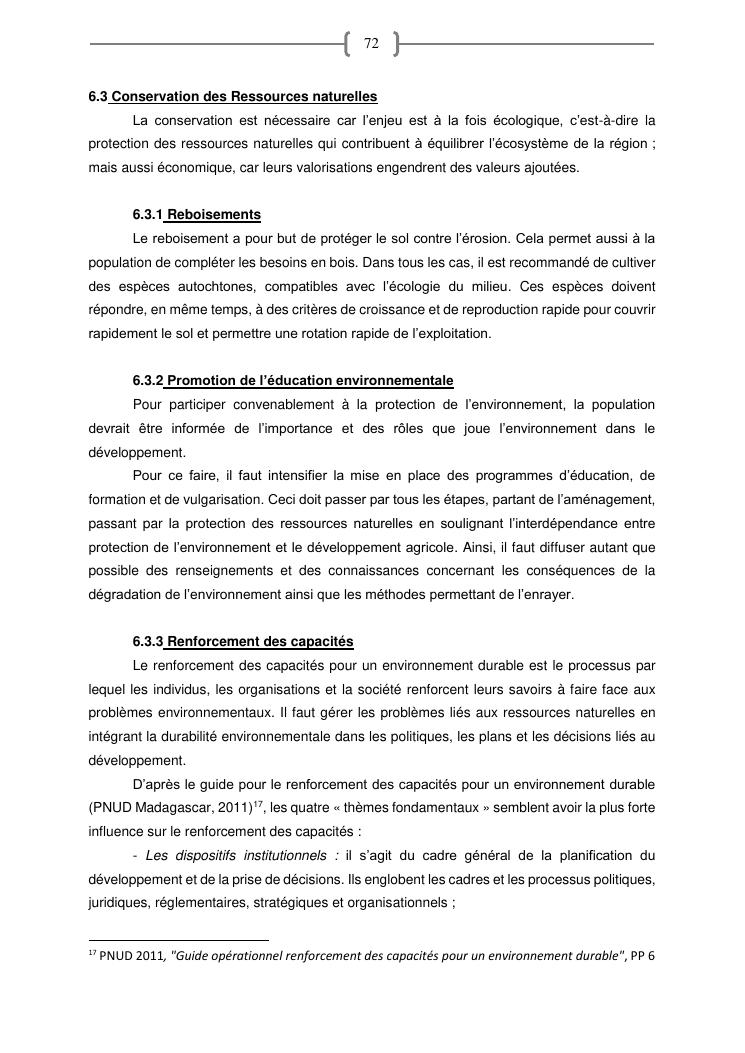 72

6.3 Conservation des Ressources naturelles

La conservation est nécessaire car l'enjeu est à la fois écologique, c'est-à-dire la protection des ressources naturelles qui contribuent à équilibrer l'écosystème de la région ; mais aussi économique, car leurs valorisations engendrent des valeurs ajoutées.

6.3.1 Reboisements

Le reboisement a pour but de protéger le sol contre l'érosion. Cela permet aussi à la population de compléter les besoins en bois. Dans tous les cas, il est recommandé de cultiver des espèces autochtones, compatibles avec l'écologie du milieu. Ces espèces doivent répondre, en même temps, à des critères de croissance et de reproduction rapide pour couvrir rapidement le sol et permettre une rotation rapide de l'exploitation.

6.3.2 Promotion de l'éducation environnementale

Pour participer convenablement à la protection de l'environnement, la population devrait être informée de l'importance et des rôles que joue l'environnement dans le développement.

Pour ce faire, il faut intensifier la mise en place des programmes d'éducation, de formation et de vulgarisation. Ceci doit passer par tous les étapes, partant de l'aménagement, passant par la protection des ressources naturelles en soulignant l'interdépendance entre protection de l'environnement et le développement agricole. Ainsi, il faut diffuser autant que possible des renseignements et des connaissances concernant les conséquences de la dégradation de l'environnement ainsi que les méthodes permettant de l'enrayer.

6.3.3 Renforcement des capacités

Le renforcement des capacités pour un environnement durable est le processus par lequel les individus, les organisations et la société renforcent leurs savoirs à faire face aux problèmes environnementaux. Il faut gérer les problèmes liés aux ressources naturelles en intégrant la durabilité environnementale dans les politiques, les plans et les décisions liés au développement.

D'après le guide pour le renforcement des capacités pour un environnement durable (PNUD Madagascar, 2011)$^{17}$, les quatre « thèmes fondamentaux » semblent avoir la plus forte influence sur le renforcement des capacités :

- Les dispositifs institutionnels : il s'agit du cadre général de la planification du développement et de la prise de décisions. Ils englobent les cadres et les processus politiques, juridiques, réglementaires, stratégiques et organisationnels ;

$^{17}$ PNUD 2011, "Guide opérationnel renforcement des capacités pour un environnement durable", PP 6